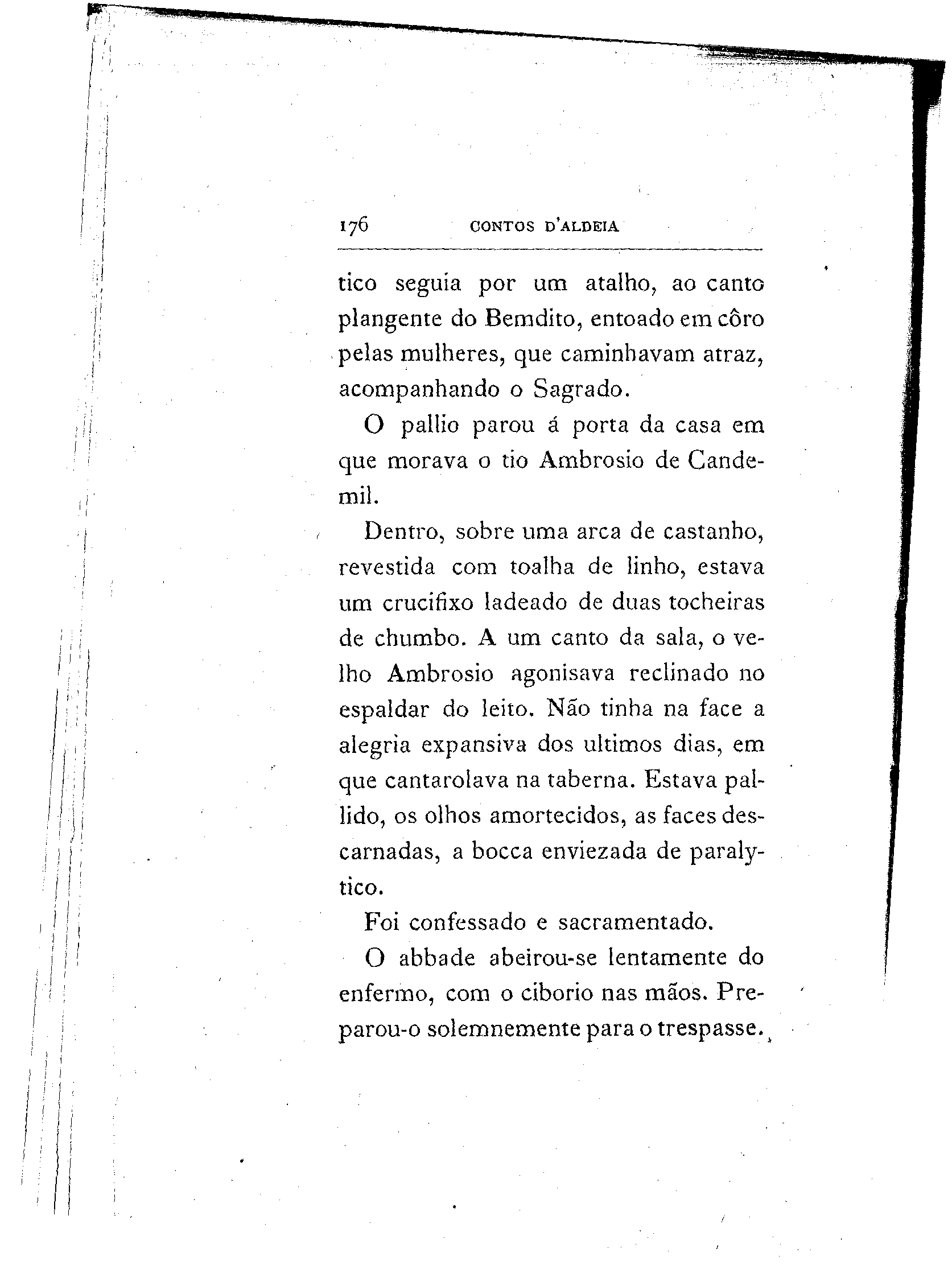 176 CONTOS D'ALDEIA

tico seguia por um atalho, ao canto plangente do Bemdito, entoado em côro pelas mulheres, que caminhavam atraz, acompanhando o Sagrado.

O pallio parou á porta da casa em que morava o tio Ambrosio de Candemil.

Dentro, sobre uma arca de castanho, revestida com toalha de linho, estava um crucifixo ladeado de duas tocheiras de chumbo. A um canto da sala, o velho Ambrosio agonisava reclinado no espaldar do leito. Não tinha na face a alegria expansiva dos ultimos dias, em que cantarolava na taberna. Estava pallido, os olhos amortecidos, as faces descarnadas, a bocca enviezada de paralytico.

Foi confessado e sacramentado.

O abbade abeirou-se lentamente do enfermo, com o ciborio nas mãos. Preparou-o solemnemente para o trespasse.